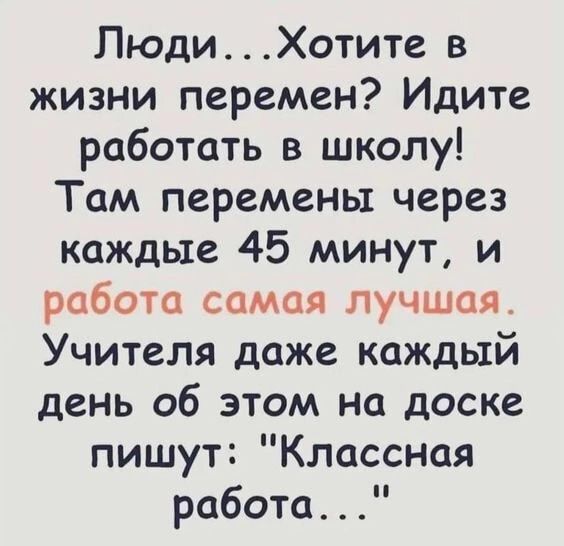 Люди...Хотите в жизни перемен? Идите работать в школу! Там перемены через каждые 45 минут, и работа самая лучшая. Учителя даже каждый день об этом на доске пишут: "Классная работа..."